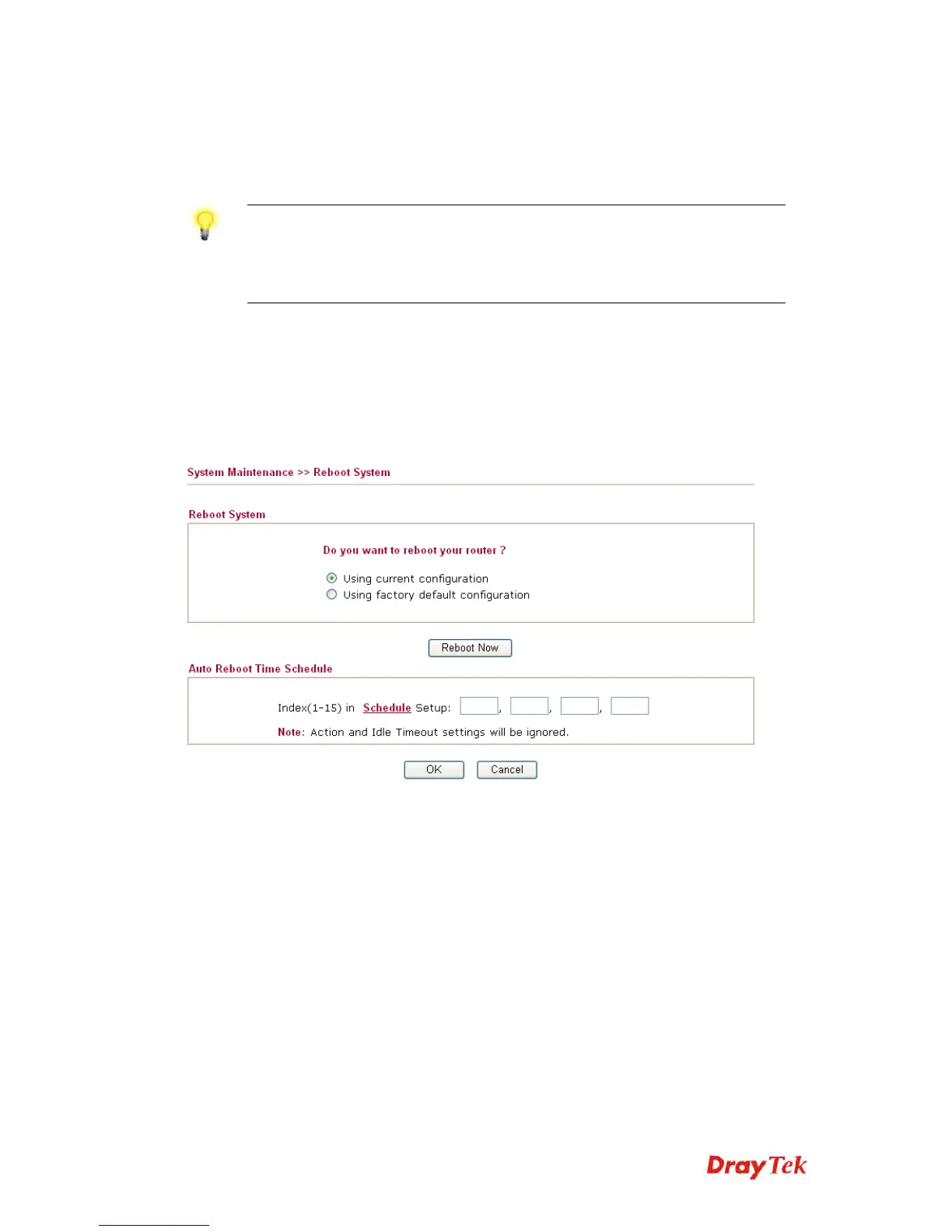 System Maintenance >> Reboot System

Reboot System

Do you want to reboot your router ?

Using current configuration
Using factory default configuration

Reboot Now

Auto Reboot Time Schedule

Index(1-15) in Schedule Setup: ____, ____, ____, ____

Note: Action and Idle Timeout settings will be ignored.

OK Cancel

DrayTek